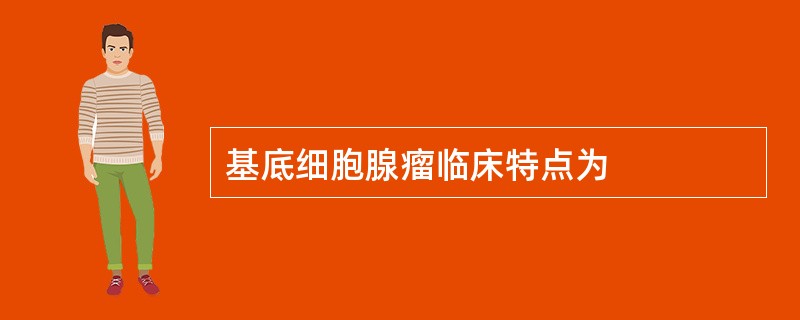 基底细胞腺瘤临床特点为